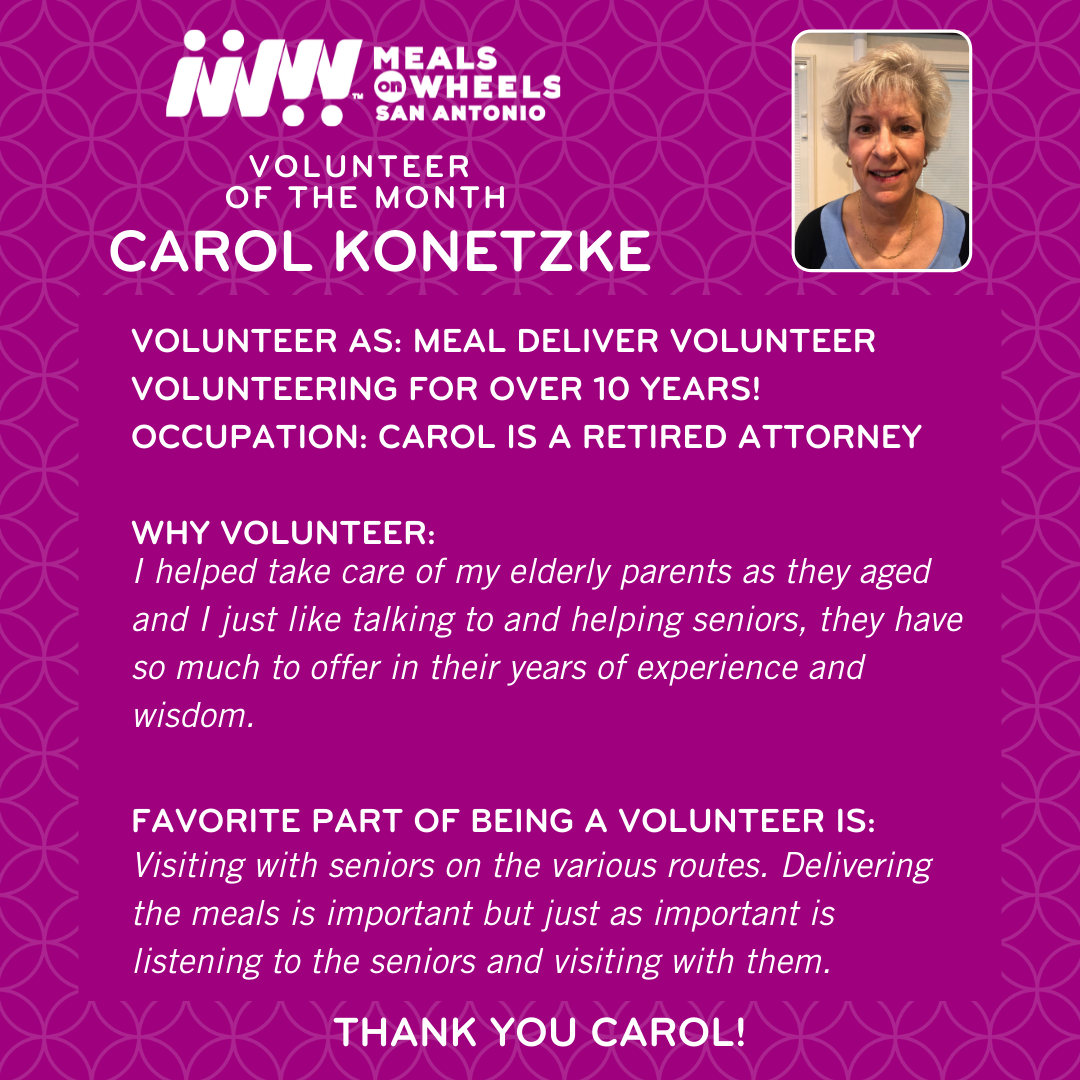 MEALS on WHEELS
SAN ANTONIO

VOLUNTEER
OF THE MONTH

CAROL KONETZKE

VOLUNTEER AS: MEAL DELIVER VOLUNTEER
VOLUNTEERING FOR OVER 10 YEARS!
OCCUPATION: CAROL IS A RETIRED ATTORNEY

WHY VOLUNTEER:
I helped take care of my elderly parents as they aged and I just like talking to and helping seniors, they have so much to offer in their years of experience and wisdom.

FAVORITE PART OF BEING A VOLUNTEER IS:
Visiting with seniors on the various routes. Delivering the meals is important but just as important is listening to the seniors and visiting with them.

THANK YOU CAROL!